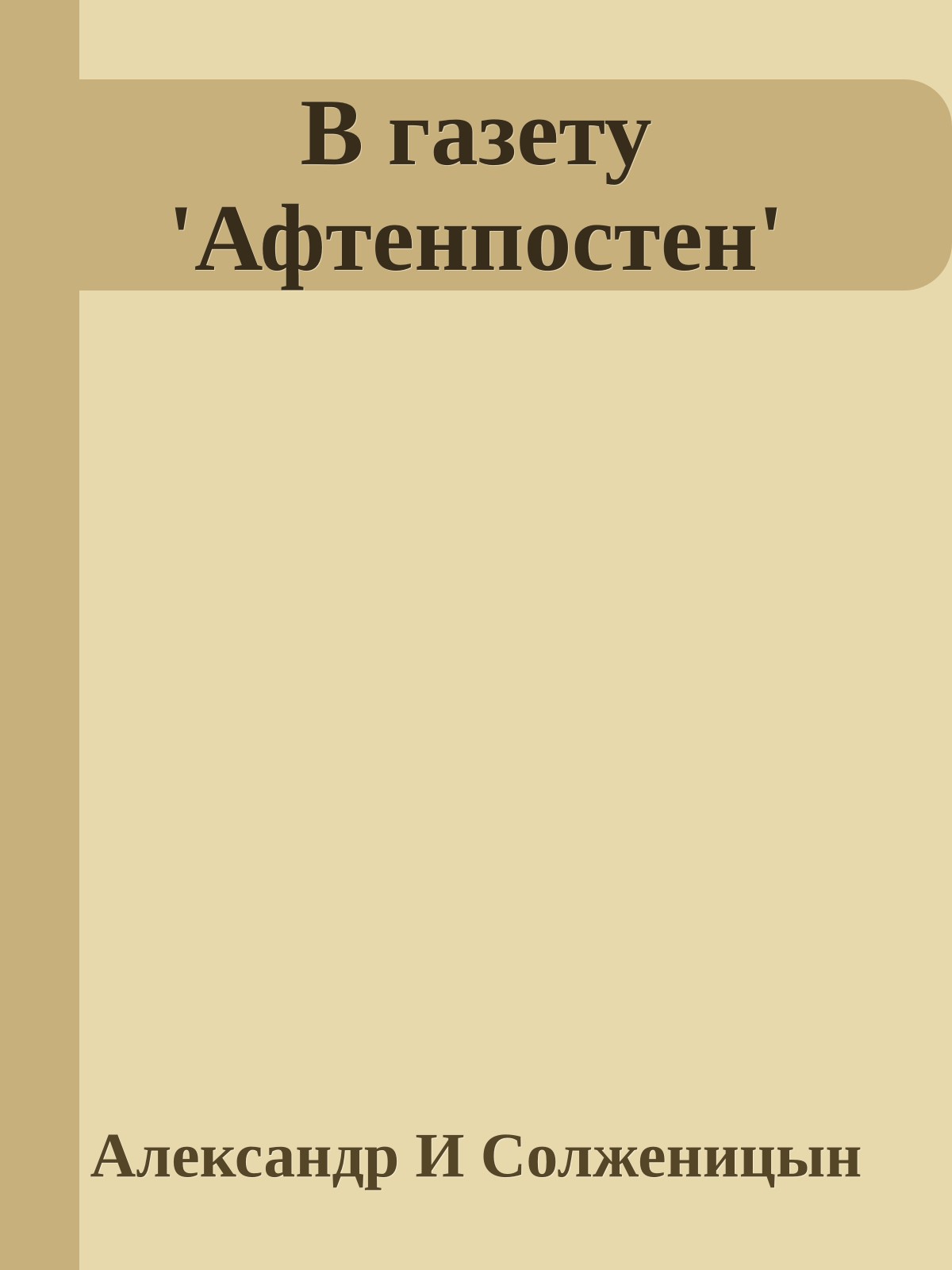 В газету 'Афтенпостен'

Александр И Солженицын